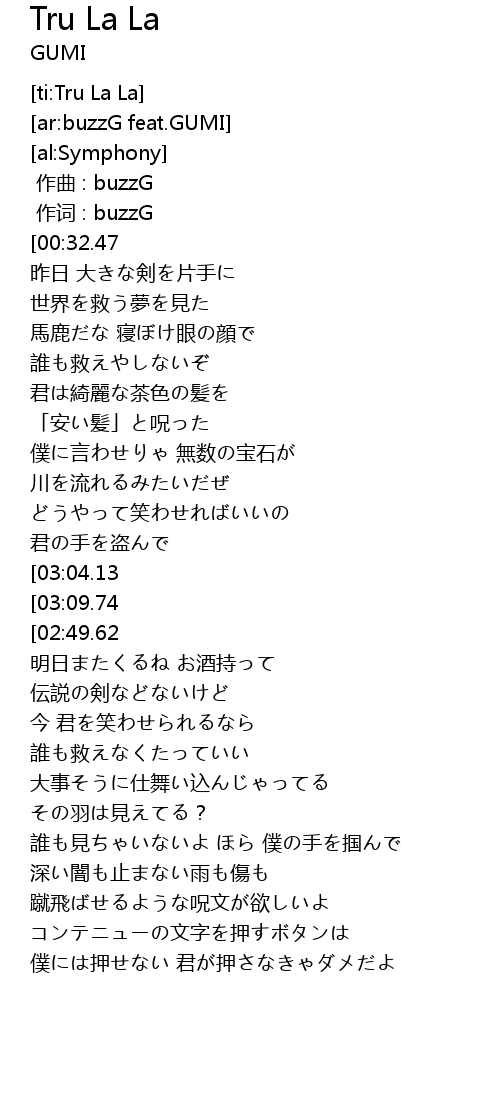 Tru La La
GUMI

[ti:Tru La La]
[ar:buzzG feat.GUMI]
[al:Symphony]
作曲 : buzzG
作词 : buzzG
[00:32.47
昨日 大きな剣を片手に
世界を救う夢を見た
馬鹿だな 寝ぼけ眼の顔で
誰も救えやしないぞ
君は綺麗な茶色の髪を
「安い髪」と呪った
僕に言わせりゃ 無数の宝石が
川を流れるみたいだぜ
どうやって笑わせればいいの
君の手を盗んで
[03:04.13
[03:09.74
[02:49.62
明日またくるね お酒持って
伝説の剣などないけど
今 君を笑わせられるなら
誰も救えなくたっていい
大事そうに仕舞い込んじゃってる
その羽は見えてる？
誰も見ちゃいないよ ほら 僕の手を掴んで
深い闇も止まない雨も傷も
蹴飛ばせるような呪文が欲しいよ
コンテニューの文字を押すボタンは
僕には押せない 君が押さなきゃダメだよ